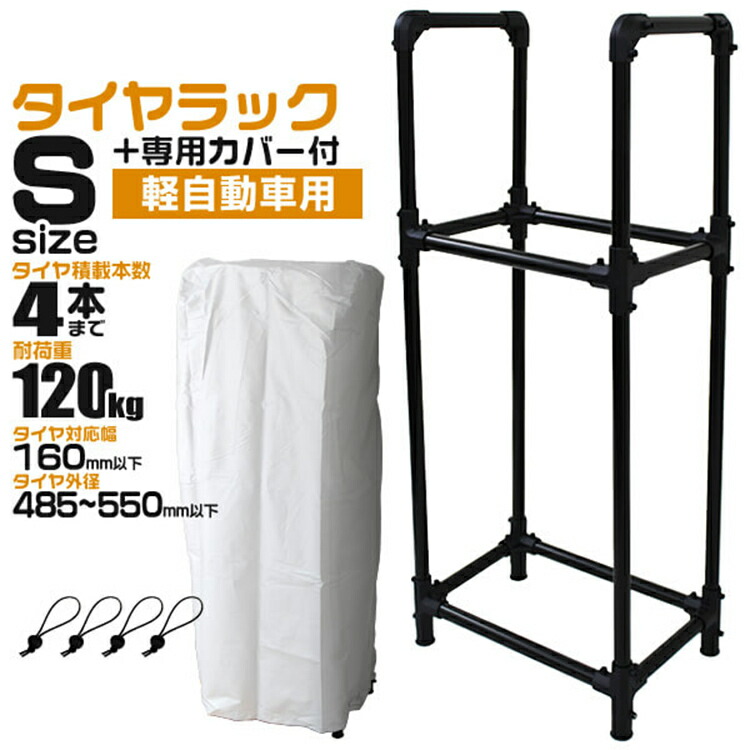 タイヤラック

S size

＋専用カバー付

軽自動車用

タイヤ積載本数
4本まで

耐荷重
120kg

タイヤ対応幅
160mm以下

タイヤ外径
485~550mm以下